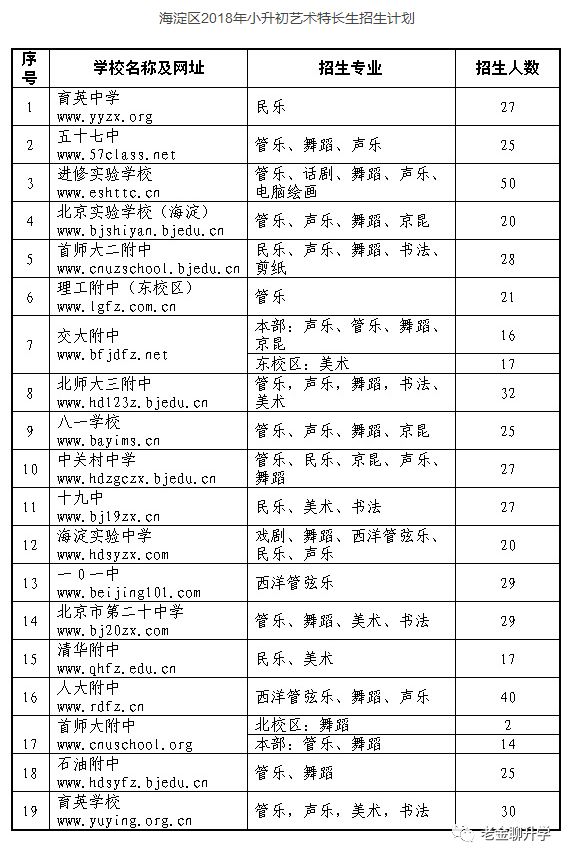 海淀区2018年小升初艺术特长生招生计划

| 序号 | 学校名称及网址 | 招生专业 | 招生人数 |
|---|---|---|---|
| 1 | 育英中学 www.yyzx.org | 民乐 | 27 |
| 2 | 五十七中 www.57class.net | 管乐、舞蹈、声乐 | 25 |
| 3 | 进修实验学校 www.eshttc.cn | 管乐、话剧、舞蹈、声乐、电脑绘画 | 50 |
| 4 | 北京实验学校（海淀） www.bjshiyan.bjedu.cn | 管乐、声乐、舞蹈、京昆 | 20 |
| 5 | 首师大二附中 www.cnuzschool.bjedu.cn | 民乐、声乐、舞蹈、书法、剪纸 | 28 |
| 6 | 理工附中（东校区） www.lgfz.com.cn | 管乐 | 21 |
| 7 | 交大附中 www.bfjdfz.net | 本部：声乐、管乐、舞蹈、京昆 | 16 |
| | | 东校区：美术 | 17 |
| 8 | 北师大三附中 www.hd123z.bjedu.cn | 管乐，声乐，舞蹈，书法、美术 | 32 |
| 9 | 八一学校 www.bayims.cn | 管乐、声乐、舞蹈、京昆 | 25 |
| 10 | 中关村中学 www.hdzgczx.bjedu.cn | 管乐、民乐、京昆、声乐、舞蹈 | 27 |
| 11 | 十九中 www.bj19zx.cn | 民乐、美术、书法 | 27 |
| 12 | 海淀实验中学 www.hdsyzx.com | 戏剧、舞蹈、西洋管弦乐、民乐、声乐 | 20 |
| 13 | 一0一中 www.beijing101.com | 西洋管弦乐 | 29 |
| 14 | 北京市第二十中学 www.bj20zx.com | 管乐、舞蹈、美术、书法 | 29 |
| 15 | 清华附中 www.qhfz.edu.cn | 民乐、美术 | 17 |
| 16 | 人大附中 www.rdfz.cn | 西洋管弦乐、舞蹈、声乐 | 40 |
| 17 | 首师大附中 www.cnuschool.org | 北校区：舞蹈 | 2 |
| | | 本部：管乐、舞蹈 | 14 |
| 18 | 石油附中 www.hdsyfz.bjedu.cn | 管乐、舞蹈 | 25 |
| 19 | 育英学校 www.yuying.org.cn | 管乐，声乐，美术，书法 | 30 |

老金聊升学